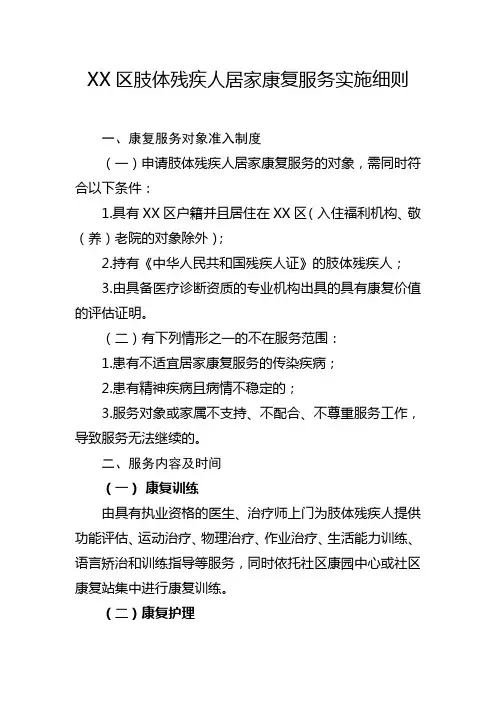 XX 区肢体残疾人居家康复服务实施细则

一、康复服务对象准入制度

（一）申请肢体残疾人居家康复服务的对象，需同时符合以下条件：

1.具有 XX 区户籍并且居住在 XX 区（入住福利机构、敬（养）老院的对象除外）；

2.持有《中华人民共和国残疾人证》的肢体残疾人；

3.由具备医疗诊断资质的专业机构出具的具有康复价值的评估证明。

（二）有下列情形之一的不在服务范围：

1.患有不适宜居家康复服务的传染疾病；

2.患有精神疾病且病情不稳定的；

3.服务对象或家属不支持、不配合、不尊重服务工作，导致服务无法继续的。

二、服务内容及时间

（一）康复训练

由具有执业资格的医生、治疗师上门为肢体残疾人提供功能评估、运动治疗、物理治疗、作业治疗、生活能力训练、语言矫治和训练指导等服务，同时依托社区康园中心或社区康复站集中进行康复训练。

（二）康复护理